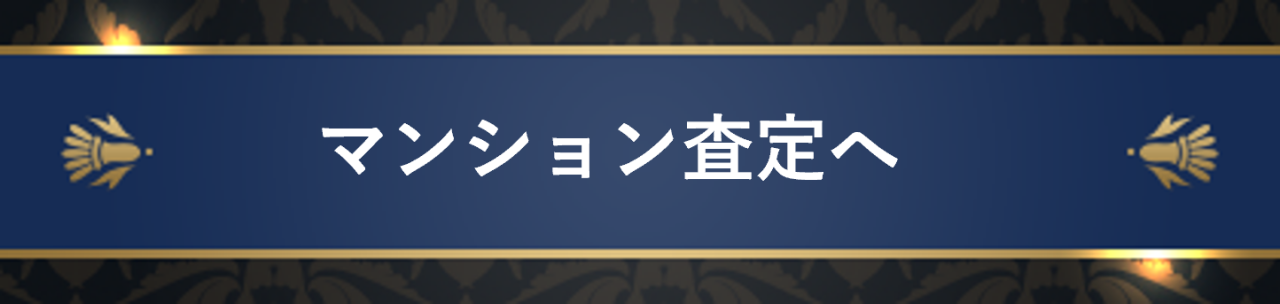 マンション査定へ